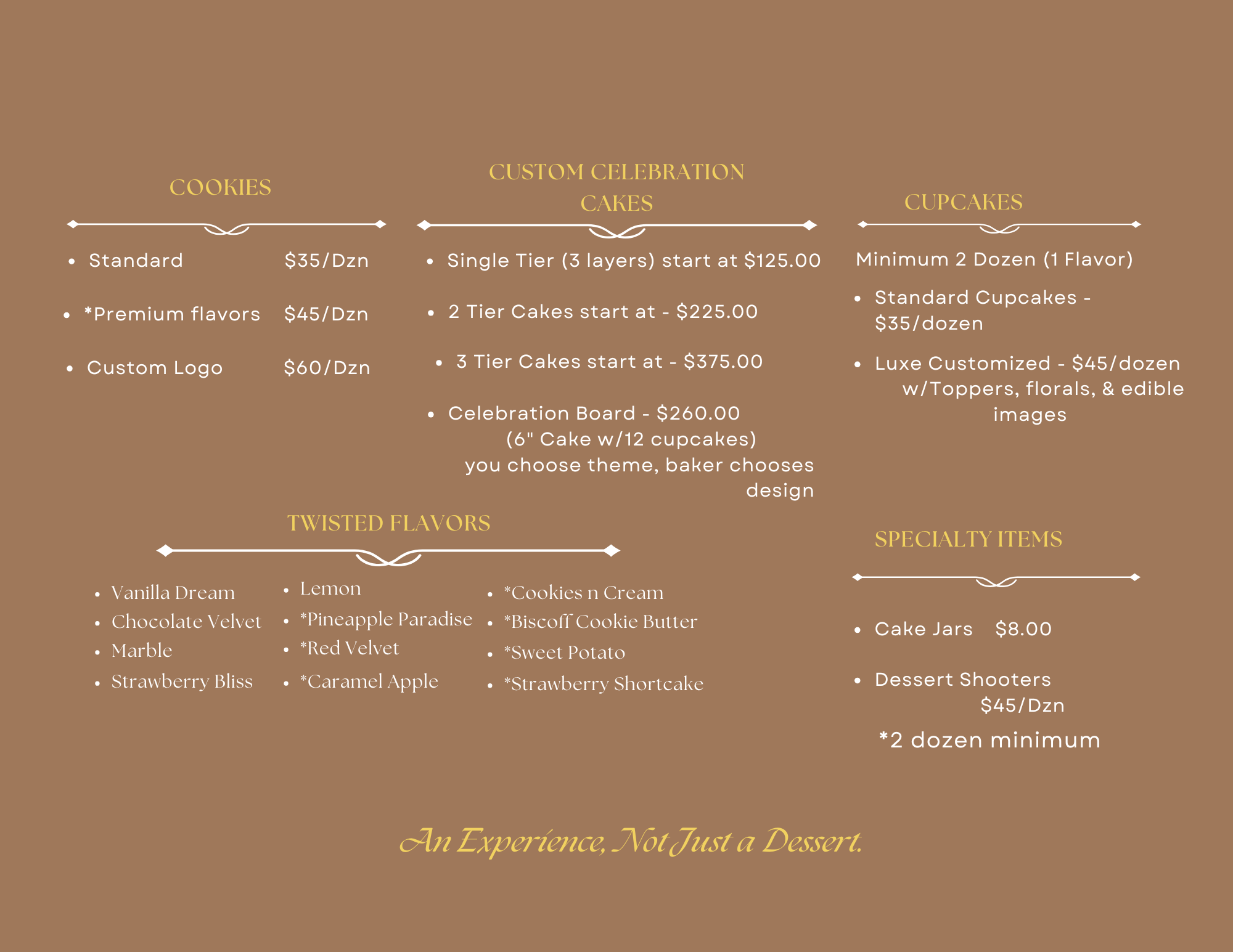 COOKIES

- Standard $35/Dzn
- *Premium flavors $45/Dzn
- Custom Logo $60/Dzn

CUSTOM CELEBRATION CAKES

- Single Tier (3 layers) start at $125.00
- 2 Tier Cakes start at - $225.00
- 3 Tier Cakes start at - $375.00
- Celebration Board - $260.00 (6" Cake w/12 cupcakes) you choose theme, baker chooses design

CUPCAKES

Minimum 2 Dozen (1 Flavor)

- Standard Cupcakes - $35/dozen
- Luxe Customized - $45/dozen w/Toppers, florals, & edible images

TWISTED FLAVORS

- Vanilla Dream
- Chocolate Velvet
- Marble
- Strawberry Bliss

- Lemon
- *Pineapple Paradise
- *Red Velvet
- *Caramel Apple

- *Cookies n Cream
- *Biscoff Cookie Butter
- *Sweet Potato
- *Strawberry Shortcake

SPECIALTY ITEMS

- Cake Jars $8.00
- Dessert Shooters $45/Dzn

*2 dozen minimum

An Experience, Not Just a Dessert.